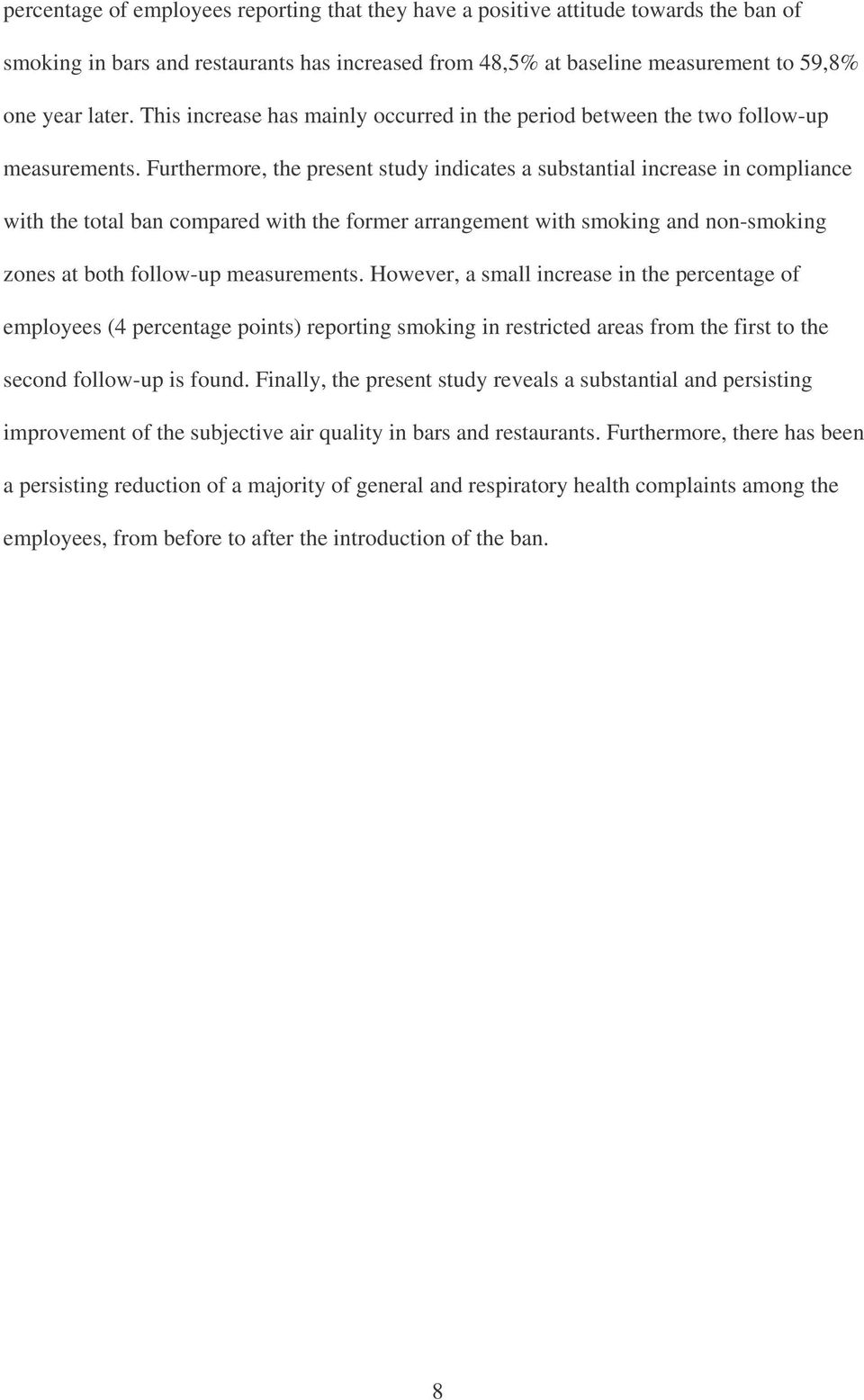 percentage of employees reporting that they have a positive attitude towards the ban of smoking in bars and restaurants has increased from 48,5% at baseline measurement to 59,8% one year later. This increase has mainly occurred in the period between the two follow-up measurements. Furthermore, the present study indicates a substantial increase in compliance with the total ban compared with the former arrangement with smoking and non-smoking zones at both follow-up measurements. However, a small increase in the percentage of employees (4 percentage points) reporting smoking in restricted areas from the first to the second follow-up is found. Finally, the present study reveals a substantial and persisting improvement of the subjective air quality in bars and restaurants. Furthermore, there has been a persisting reduction of a majority of general and respiratory health complaints among the employees, from before to after the introduction of the ban.

8